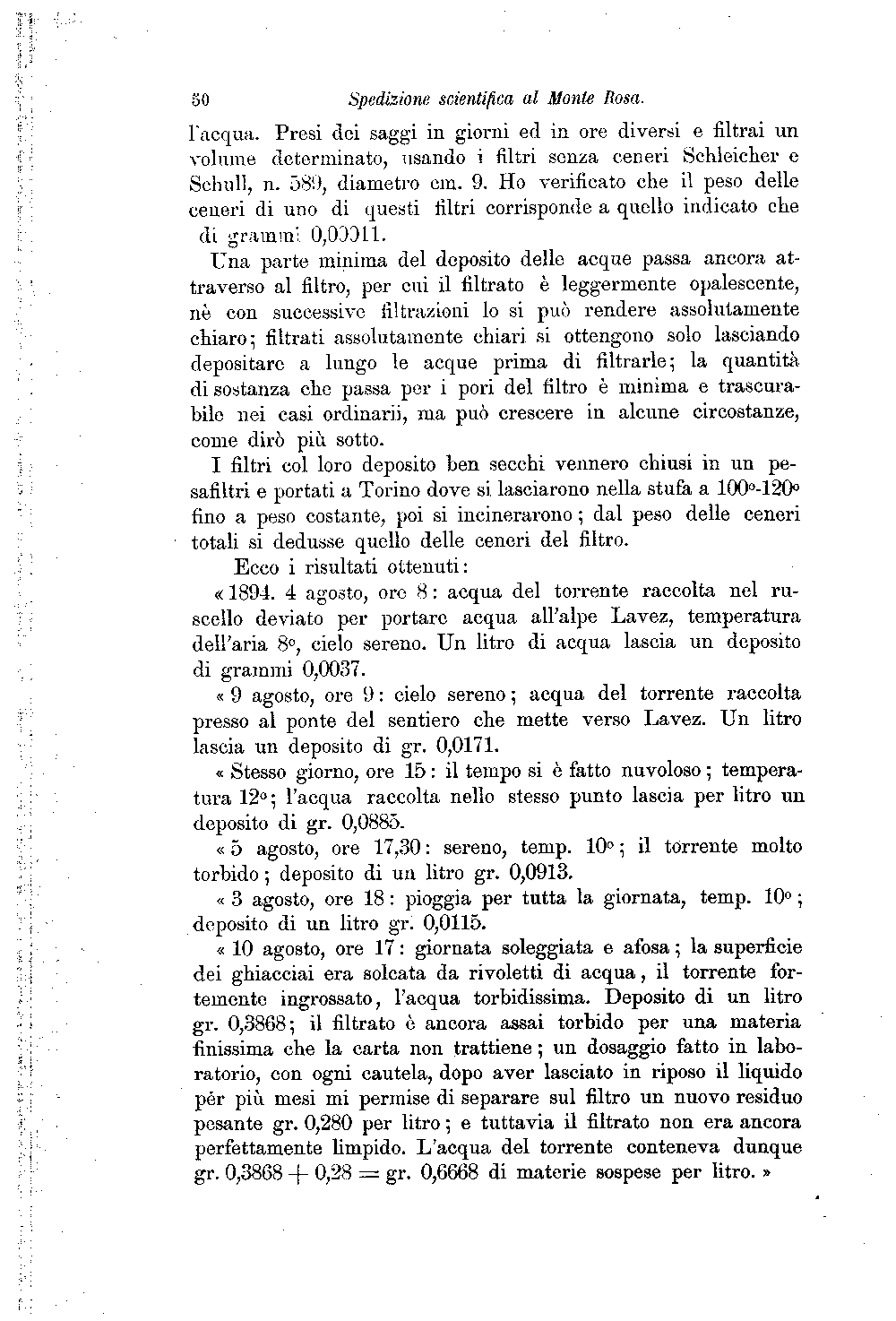 50 Spedizione scientifica al Monte Rosa.

l'acqua. Presi dei saggi in giorni ed in ore diversi e filtrai un volume determinato, usando i filtri senza ceneri Schleicher e Schull, n. 589, diametro cm. 9. Ho verificato che il peso delle ceneri di uno di questi filtri corrisponde a quello indicato che di grammi 0,00011.

Una parte minima del deposito delle acque passa ancora attraverso al filtro, per cui il filtrato è leggermente opalescente, nè con successive filtrazioni lo si può rendere assolutamente chiaro; filtrati assolutamente chiari si ottengono solo lasciando depositare a lungo le acque prima di filtrarle; la quantità di sostanza che passa per i pori del filtro è minima e trascurabile nei casi ordinarii, ma può crescere in alcune circostanze, come dirò più sotto.

I filtri col loro deposito ben secchi vennero chiusi in un pesafiltri e portati a Torino dove si lasciarono nella stufa a 100°-120° fino a peso costante, poi si incinerarono; dal peso delle ceneri totali si dedusse quello delle ceneri del filtro.

Ecco i risultati ottenuti:

« 1894. 4 agosto, ore 8: acqua del torrente raccolta nel ruscello deviato per portare acqua all'alpe Lavez, temperatura dell'aria 8°, cielo sereno. Un litro di acqua lascia un deposito di grammi 0,0037.

« 9 agosto, ore 9: cielo sereno; acqua del torrente raccolta presso al ponte del sentiero che mette verso Lavez. Un litro lascia un deposito di gr. 0,0171.

« Stesso giorno, ore 15: il tempo si è fatto nuvoloso; temperatura 12°; l'acqua raccolta nello stesso punto lascia per litro un deposito di gr. 0,0885.

« 5 agosto, ore 17,30: sereno, temp. 10°; il torrente molto torbido; deposito di un litro gr. 0,0913.

« 3 agosto, ore 18: pioggia per tutta la giornata, temp. 10°; deposito di un litro gr. 0,0115.

« 10 agosto, ore 17: giornata soleggiata e afosa; la superficie dei ghiacciai era solcata da rivoletti di acqua, il torrente fortemente ingrossato, l'acqua torbidissima. Deposito di un litro gr. 0,3868; il filtrato è ancora assai torbido per una materia finissima che la carta non trattiene; un dosaggio fatto in laboratorio, con ogni cautela, dopo aver lasciato in riposo il liquido pér più mesi mi permise di separare sul filtro un nuovo residuo pesante gr. 0,280 per litro; e tuttavia il filtrato non era ancora perfettamente limpido. L'acqua del torrente conteneva dunque gr. $0,3868 + 0,28 =$ gr. 0,6668 di materie sospese per litro. »